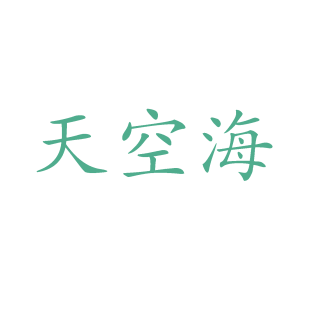 天空海